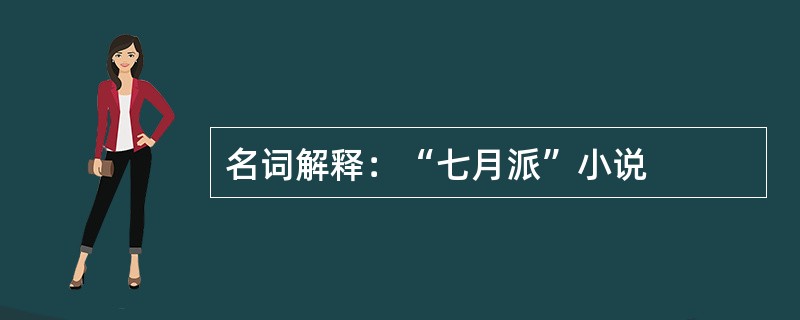 名词解释：“七月派”小说